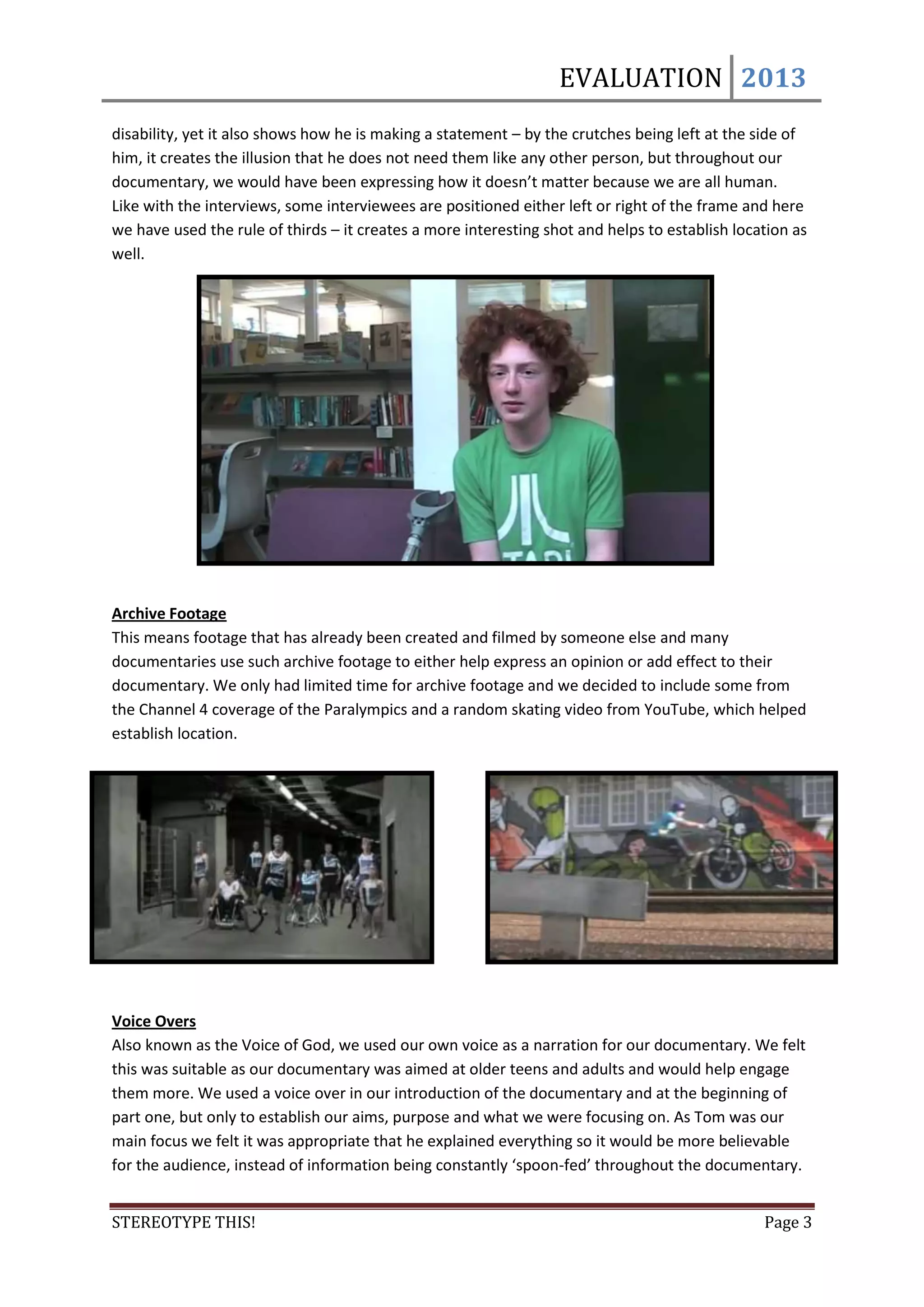 EVALUATION 2013

disability, yet it also shows how he is making a statement – by the crutches being left at the side of him, it creates the illusion that he does not need them like any other person, but throughout our documentary, we would have been expressing how it doesn't matter because we are all human. Like with the interviews, some interviewees are positioned either left or right of the frame and here we have used the rule of thirds – it creates a more interesting shot and helps to establish location as well.

Archive Footage
This means footage that has already been created and filmed by someone else and many documentaries use such archive footage to either help express an opinion or add effect to their documentary. We only had limited time for archive footage and we decided to include some from the Channel 4 coverage of the Paralympics and a random skating video from YouTube, which helped establish location.

Voice Overs
Also known as the Voice of God, we used our own voice as a narration for our documentary. We felt this was suitable as our documentary was aimed at older teens and adults and would help engage them more. We used a voice over in our introduction of the documentary and at the beginning of part one, but only to establish our aims, purpose and what we were focusing on. As Tom was our main focus we felt it was appropriate that he explained everything so it would be more believable for the audience, instead of information being constantly 'spoon-fed' throughout the documentary.

STEREOTYPE THIS! Page 3